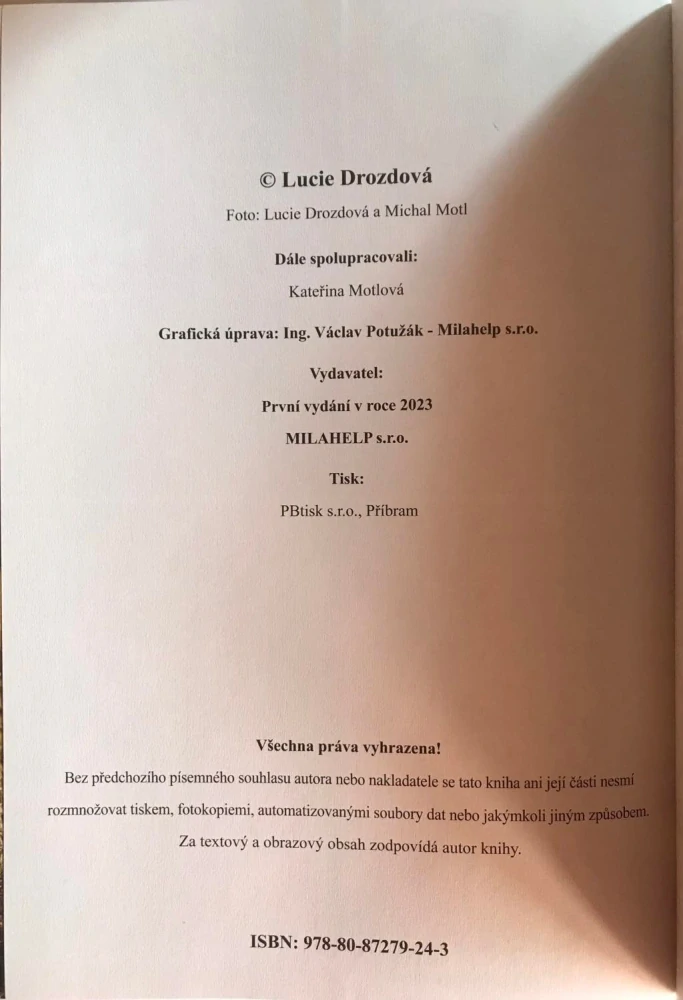 © Lucie Drozdová

Foto: Lucie Drozdová a Michal Motl

Dále spolupracovali:

Kateřina Motlová

Grafická úprava: Ing. Václav Potužák - Milahelp s.r.o.

Vydavatel:

První vydání v roce 2023

MILAHELP s.r.o.

Tisk:

PBtisk s.r.o., Příbram

Všechna práva vyhrazena!

Bez předchozího písemného souhlasu autora nebo nakladatele se tato kniha ani její části nesmí rozmnožovat tiskem, fotokopiemi, automatizovanými soubory dat nebo jakýmkoli jiným způsobem.

Za textový a obrazový obsah zodpovídá autor knihy.

ISBN: 978-80-87279-24-3